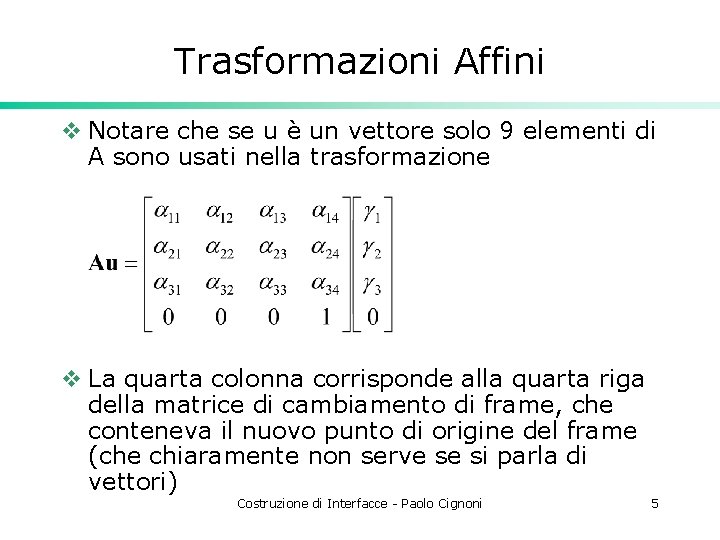 Trasformazioni Affini

❖ Notare che se u è un vettore solo 9 elementi di A sono usati nella trasformazione

$\mathbf{Au} = \begin{bmatrix} \alpha_{11} & \alpha_{12} & \alpha_{13} & \alpha_{14} \\ \alpha_{21} & \alpha_{22} & \alpha_{23} & \alpha_{24} \\ \alpha_{31} & \alpha_{32} & \alpha_{33} & \alpha_{34} \\ 0 & 0 & 0 & 1 \end{bmatrix} \begin{bmatrix} \gamma_1 \\ \gamma_2 \\ \gamma_3 \\ 0 \end{bmatrix}$

❖ La quarta colonna corrisponde alla quarta riga della matrice di cambiamento di frame, che conteneva il nuovo punto di origine del frame (che chiaramente non serve se si parla di vettori)

Costruzione di Interfacce - Paolo Cignoni

5